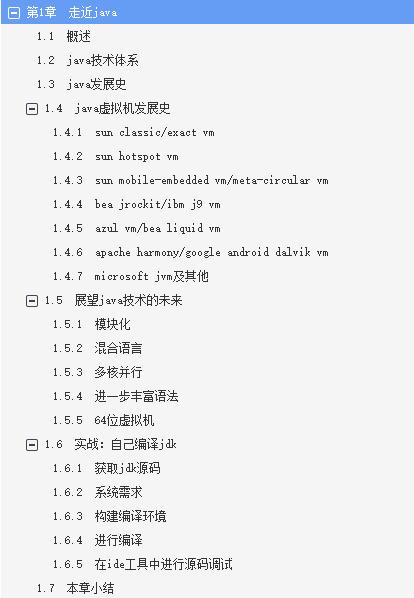 第1章 走近java

1.1 概述

1.2 java技术体系

1.3 java发展史

1.4 java虚拟机发展史

1.4.1 sun classic/exact vm

1.4.2 sun hotspot vm

1.4.3 sun mobile-embedded vm/meta-circular vm

1.4.4 bea jrockit/ibm j9 vm

1.4.5 azul vm/bea liquid vm

1.4.6 apache harmony/google android dalvik vm

1.4.7 microsoft jvm及其他

1.5 展望java技术的未来

1.5.1 模块化

1.5.2 混合语言

1.5.3 多核并行

1.5.4 进一步丰富语法

1.5.5 64位虚拟机

1.6 实战：自己编译jdk

1.6.1 获取jdk源码

1.6.2 系统需求

1.6.3 构建编译环境

1.6.4 进行编译

1.6.5 在ide工具中进行源码调试

1.7 本章小结